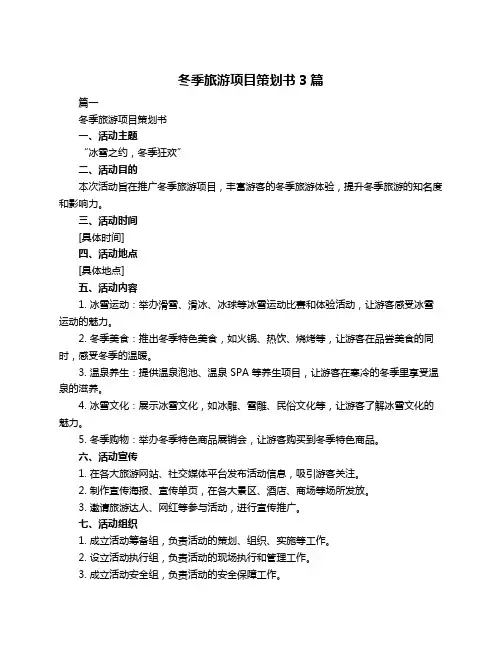 冬季旅游项目策划书 3 篇

篇一

冬季旅游项目策划书

一、活动主题

“冰雪之约，冬季狂欢”

二、活动目的

本次活动旨在推广冬季旅游项目，丰富游客的冬季旅游体验，提升冬季旅游的知名度和影响力。

三、活动时间

[具体时间]

四、活动地点

[具体地点]

五、活动内容

1. 冰雪运动：举办滑雪、滑冰、冰球等冰雪运动比赛和体验活动，让游客感受冰雪运动的魅力。

2. 冬季美食：推出冬季特色美食，如火锅、热饮、烧烤等，让游客在品尝美食的同时，感受冬季的温暖。

3. 温泉养生：提供温泉泡池、温泉 SPA 等养生项目，让游客在寒冷的冬季里享受温泉的滋养。

4. 冰雪文化：展示冰雪文化，如冰雕、雪雕、民俗文化等，让游客了解冰雪文化的魅力。

5. 冬季购物：举办冬季特色商品展销会，让游客购买到冬季特色商品。

六、活动宣传

1. 在各大旅游网站、社交媒体平台发布活动信息，吸引游客关注。

2. 制作宣传海报、宣传单页，在各大景区、酒店、商场等场所发放。

3. 邀请旅游达人、网红等参与活动，进行宣传推广。

七、活动组织

1. 成立活动筹备组，负责活动的策划、组织、实施等工作。

2. 设立活动执行组，负责活动的现场执行和管理工作。

3. 成立活动安全组，负责活动的安全保障工作。